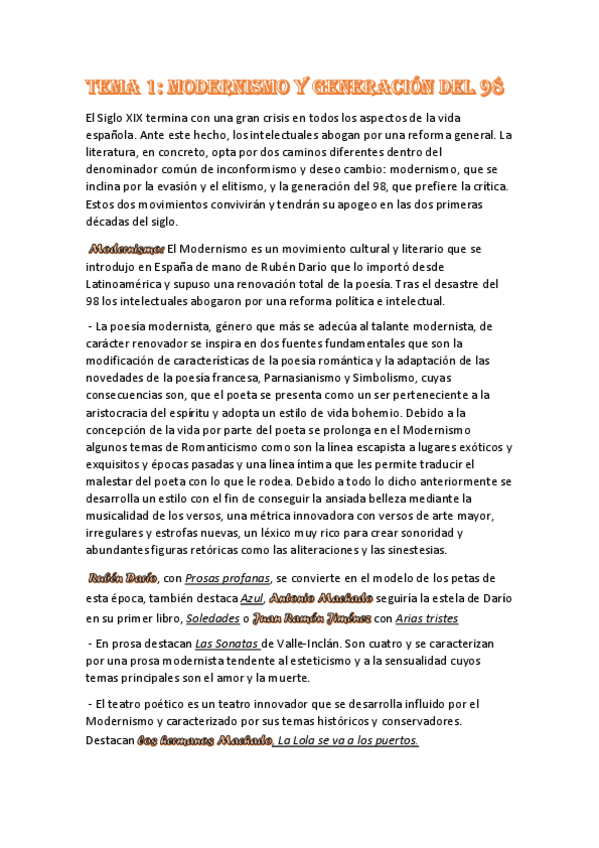 TEMA 1: MODERNISMO Y GENERACIÓN DEL 98

El Siglo XIX termina con una gran crisis en todos los aspectos de la vida española. Ante este hecho, los intelectuales abogan por una reforma general. La literatura, en concreto, opta por dos caminos diferentes dentro del denominador común de inconformismo y deseo cambio: modernismo, que se inclina por la evasión y el elitismo, y la generación del 98, que prefiere la crítica. Estos dos movimientos convivirán y tendrán su apogeo en las dos primeras décadas del siglo.

Modernismo: El Modernismo es un movimiento cultural y literario que se introdujo en España de mano de Rubén Darío que lo importó desde Latinoamérica y supuso una renovación total de la poesía. Tras el desastre del 98 los intelectuales abogaron por una reforma política e intelectual.

- La poesía modernista, género que más se adecúa al talante modernista, de carácter renovador se inspira en dos fuentes fundamentales que son la modificación de características de la poesía romántica y la adaptación de las novedades de la poesía francesa, Parnasianismo y Simbolismo, cuyas consecuencias son, que el poeta se presenta como un ser perteneciente a la aristocracia del espíritu y adopta un estilo de vida bohemio. Debido a la concepción de la vida por parte del poeta se prolonga en el Modernismo algunos temas de Romanticismo como son la línea escapista a lugares exóticos y exquisitos y épocas pasadas y una línea íntima que les permite traducir el malestar del poeta con lo que le rodea. Debido a todo lo dicho anteriormente se desarrolla un estilo con el fin de conseguir la ansiada belleza mediante la musicalidad de los versos, una métrica innovadora con versos de arte mayor, irregulares y estrofas nuevas, un léxico muy rico para crear sonoridad y abundantes figuras retóricas como las aliteraciones y las sinestesias.

Rubén Darío, con Prosas profanas, se convierte en el modelo de los petas de esta época, también destaca Azul, Antonio Machado seguiría la estela de Darío en su primer libro, Soledades o Juan Ramón Jiménez con Arias tristes

- En prosa destacan Las Sonatas de Valle-Inclán. Son cuatro y se caracterizan por una prosa modernista tendente al esteticismo y a la sensualidad cuyos temas principales son el amor y la muerte.

- El teatro poético es un teatro innovador que se desarrolla influido por el Modernismo y caracterizado por sus temas históricos y conservadores. Destacan Los hermanos Machado, La Lola se va a los puertos.